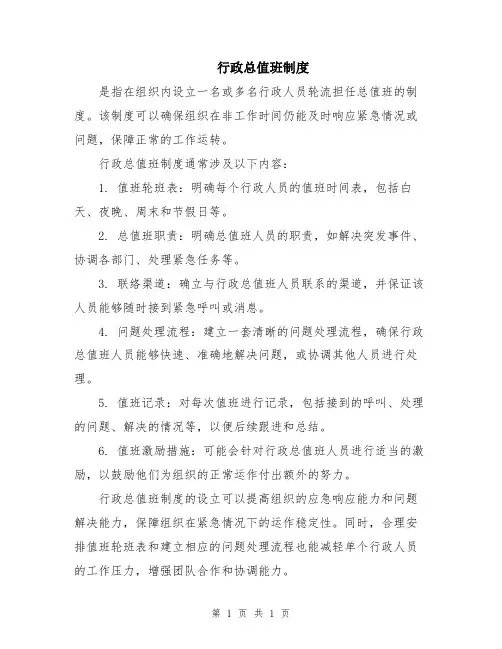 行政总值班制度

是指在组织内设立一名或多名行政人员轮流担任总值班的制度。该制度可以确保组织在非工作时间仍能及时响应紧急情况或问题，保障正常的工作运转。

行政总值班制度通常涉及以下内容：

1. 值班轮班表：明确每个行政人员的值班时间表，包括白天、夜晚、周末和节假日等。

2. 总值班职责：明确总值班人员的职责，如解决突发事件、协调各部门、处理紧急任务等。

3. 联络渠道：确立与行政总值班人员联系的渠道，并保证该人员能够随时接到紧急呼叫或消息。

4. 问题处理流程：建立一套清晰的问题处理流程，确保行政总值班人员能够快速、准确地解决问题，或协调其他人员进行处理。

5. 值班记录：对每次值班进行记录，包括接到的呼叫、处理的问题、解决的情况等，以便后续跟进和总结。

6. 值班激励措施：可能会针对行政总值班人员进行适当的激励，以鼓励他们为组织的正常运作付出额外的努力。

行政总值班制度的设立可以提高组织的应急响应能力和问题解决能力，保障组织在紧急情况下的运作稳定性。同时，合理安排值班轮班表和建立相应的问题处理流程也能减轻单个行政人员的工作压力，增强团队合作和协调能力。

第 1 页 共 1 页